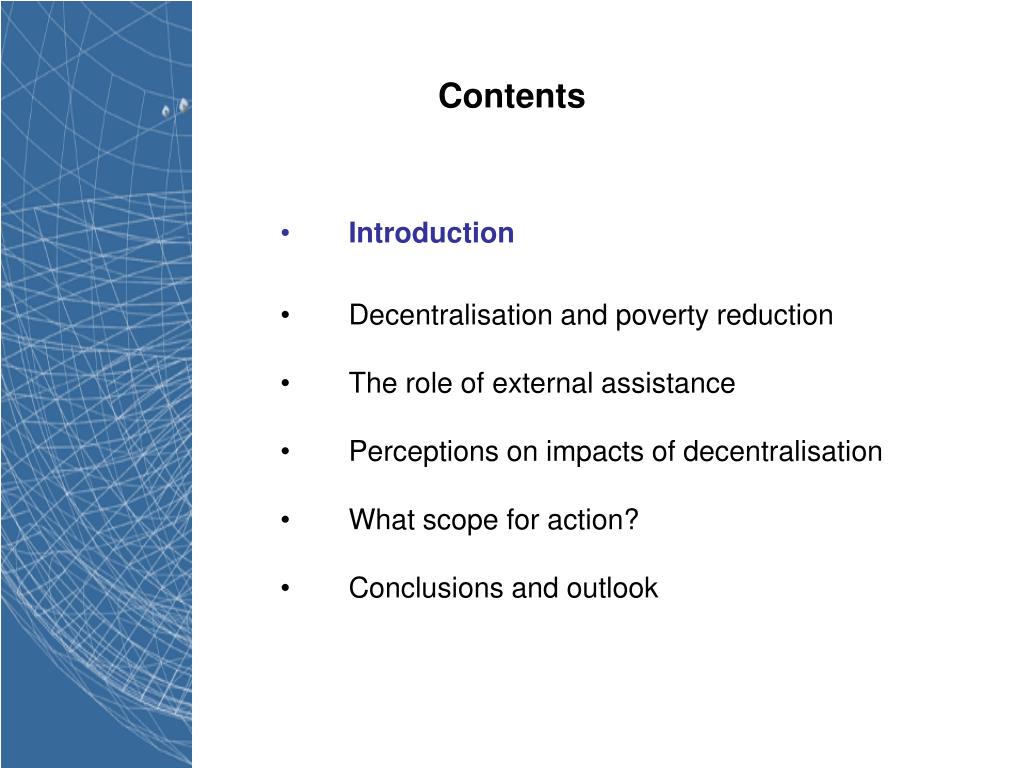 Contents

• Introduction

• Decentralisation and poverty reduction

• The role of external assistance

• Perceptions on impacts of decentralisation

• What scope for action?

• Conclusions and outlook